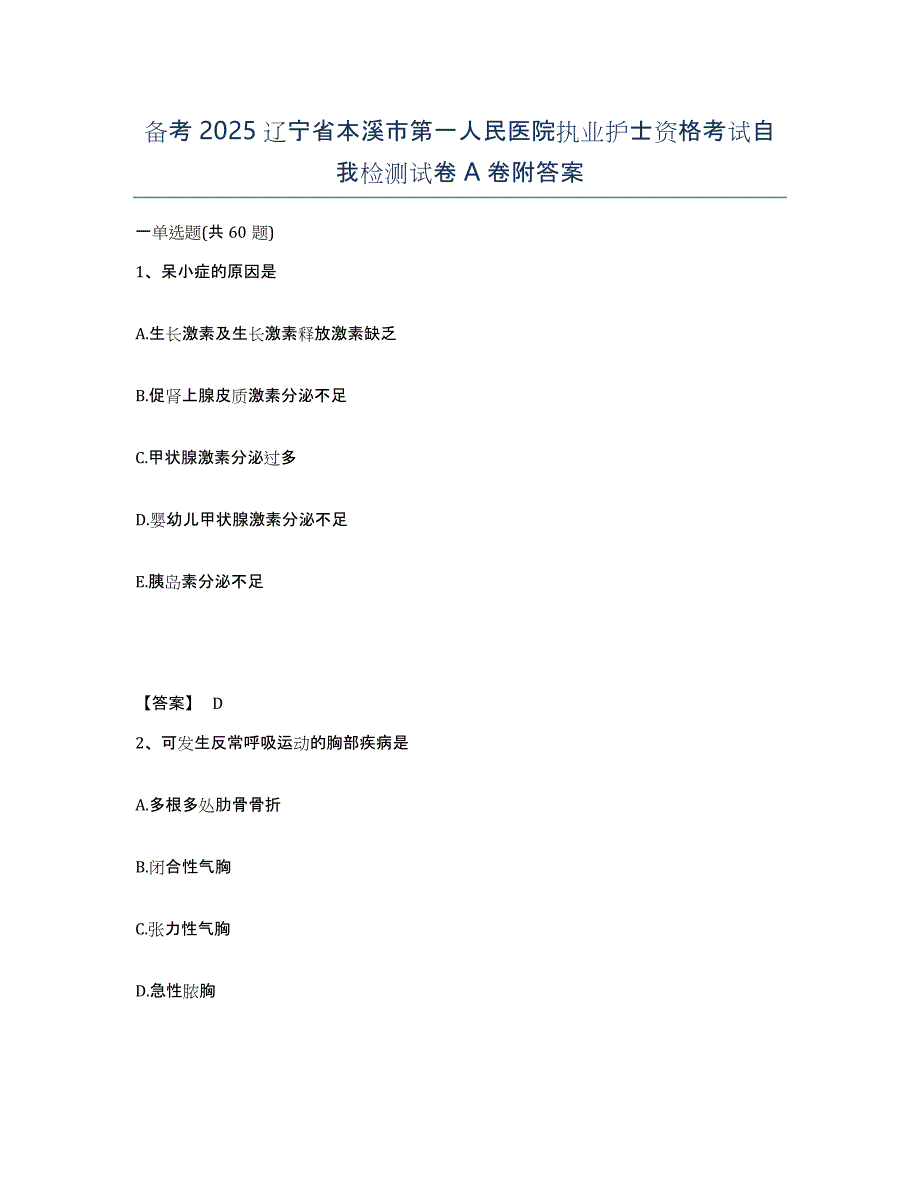 备考 2025 辽宁省本溪市第一人民医院执业护士资格考试自我检测试卷 A 卷附答案

一单选题(共 60 题)

1、呆小症的原因是

A.生长激素及生长激素释放激素缺乏

B.促肾上腺皮质激素分泌不足

C.甲状腺激素分泌过多

D.婴幼儿甲状腺激素分泌不足

E.胰岛素分泌不足

【答案】 D

2、可发生反常呼吸运动的胸部疾病是

A.多根多处肋骨骨折

B.闭合性气胸

C.张力性气胸

D.急性脓胸